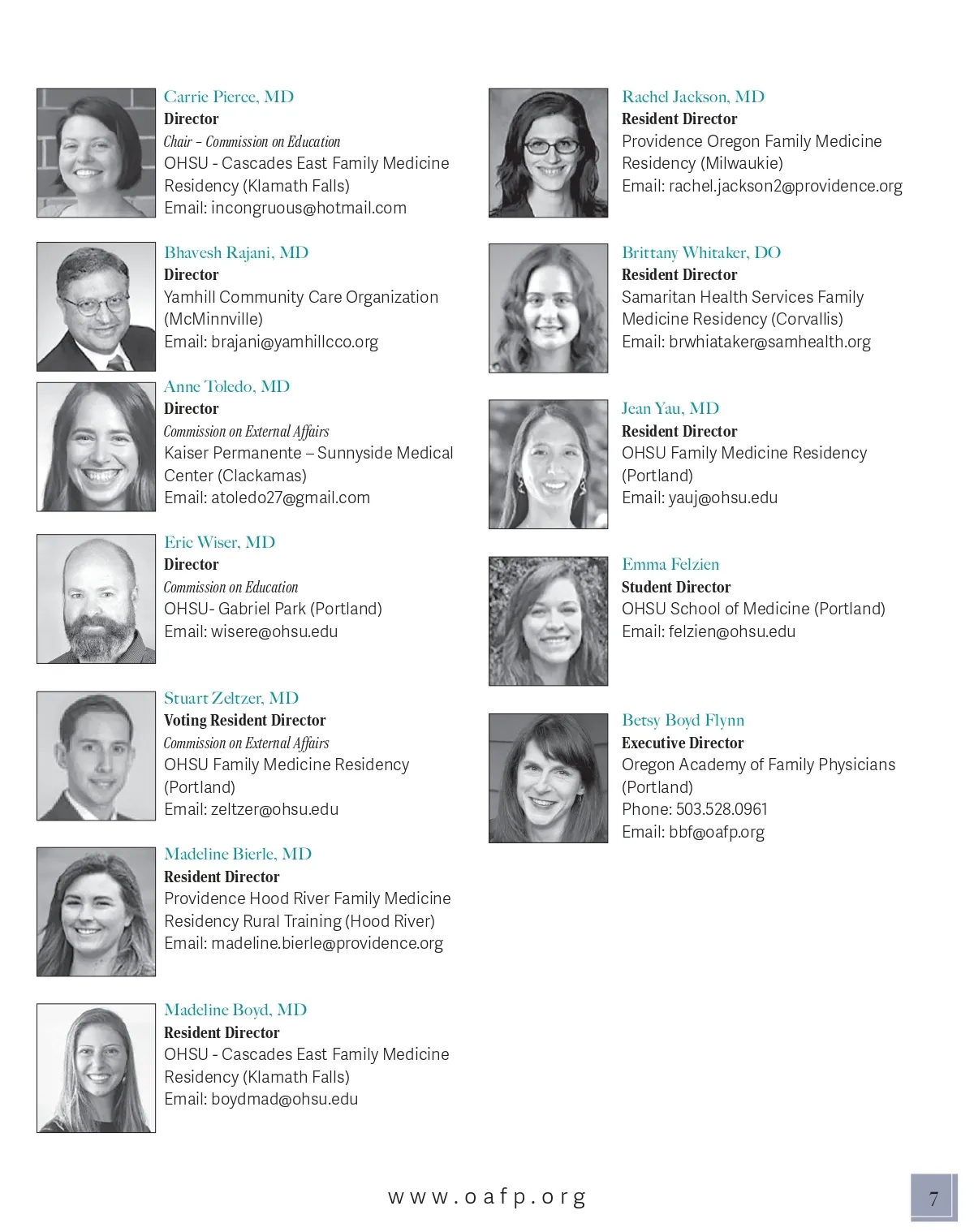 Carrie Pierce, MD
Director
Chair – Commission on Education
OHSU - Cascades East Family Medicine Residency (Klamath Falls)
Email: incongruous@hotmail.com

Bhavesh Rajani, MD
Director
Yamhill Community Care Organization (McMinnville)
Email: brajani@yamhillcco.org

Anne Toledo, MD
Director
Commission on External Affairs
Kaiser Permanente – Sunnyside Medical Center (Clackamas)
Email: atoledo27@gmail.com

Eric Wiser, MD
Director
Commission on Education
OHSU- Gabriel Park (Portland)
Email: wisere@ohsu.edu

Stuart Zeltzer, MD
Voting Resident Director
Commission on External Affairs
OHSU Family Medicine Residency (Portland)
Email: zeltzer@ohsu.edu

Madeline Bierle, MD
Resident Director
Providence Hood River Family Medicine Residency Rural Training (Hood River)
Email: madeline.bierle@providence.org

Madeline Boyd, MD
Resident Director
OHSU - Cascades East Family Medicine Residency (Klamath Falls)
Email: boydmad@ohsu.edu

Rachel Jackson, MD
Resident Director
Providence Oregon Family Medicine Residency (Milwaukie)
Email: rachel.jackson2@providence.org

Brittany Whitaker, DO
Resident Director
Samaritan Health Services Family Medicine Residency (Corvallis)
Email: brwhiataker@samhealth.org

Jean Yau, MD
Resident Director
OHSU Family Medicine Residency (Portland)
Email: yauj@ohsu.edu

Emma Felzien
Student Director
OHSU School of Medicine (Portland)
Email: felzien@ohsu.edu

Betsy Boyd Flynn
Executive Director
Oregon Academy of Family Physicians (Portland)
Phone: 503.528.0961
Email: bbf@oafp.org

www.oafp.org

7